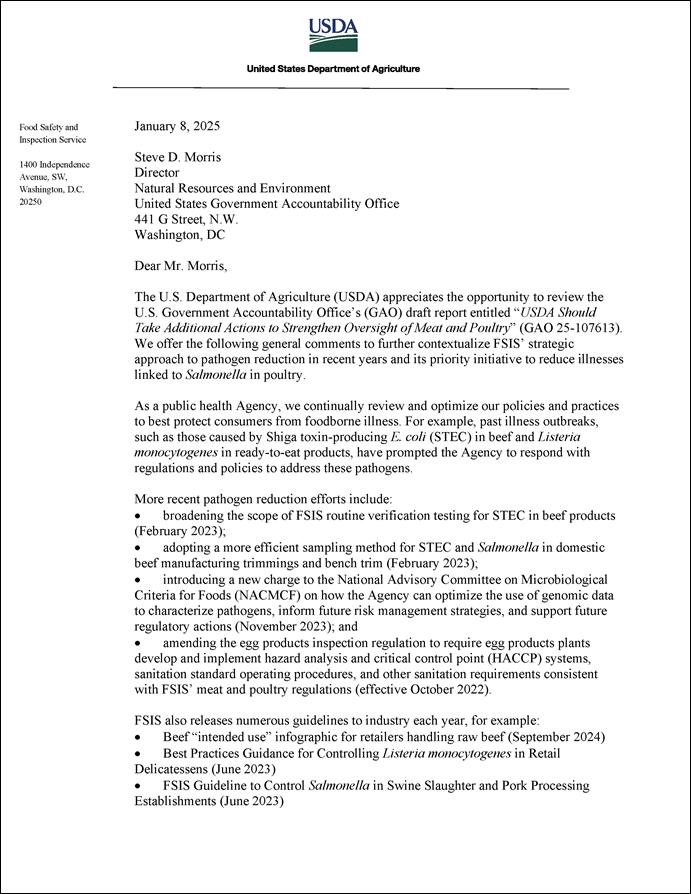 USDA

United States Department of Agriculture

Food Safety and Inspection Service

1400 Independence Avenue, SW, Washington, D.C. 20250

January 8, 2025

Steve D. Morris
Director
Natural Resources and Environment
United States Government Accountability Office
441 G Street, N.W.
Washington, DC

Dear Mr. Morris,

The U.S. Department of Agriculture (USDA) appreciates the opportunity to review the U.S. Government Accountability Office's (GAO) draft report entitled "USDA Should Take Additional Actions to Strengthen Oversight of Meat and Poultry" (GAO 25-107613). We offer the following general comments to further contextualize FSIS' strategic approach to pathogen reduction in recent years and its priority initiative to reduce illnesses linked to Salmonella in poultry.

As a public health Agency, we continually review and optimize our policies and practices to best protect consumers from foodborne illness. For example, past illness outbreaks, such as those caused by Shiga toxin-producing E. coli (STEC) in beef and Listeria monocytogenes in ready-to-eat products, have prompted the Agency to respond with regulations and policies to address these pathogens.

More recent pathogen reduction efforts include:
• broadening the scope of FSIS routine verification testing for STEC in beef products (February 2023);
• adopting a more efficient sampling method for STEC and Salmonella in domestic beef manufacturing trimmings and bench trim (February 2023);
• introducing a new charge to the National Advisory Committee on Microbiological Criteria for Foods (NACMCF) on how the Agency can optimize the use of genomic data to characterize pathogens, inform future risk management strategies, and support future regulatory actions (November 2023); and
• amending the egg products inspection regulation to require egg products plants develop and implement hazard analysis and critical control point (HACCP) systems, sanitation standard operating procedures, and other sanitation requirements consistent with FSIS' meat and poultry regulations (effective October 2022).

FSIS also releases numerous guidelines to industry each year, for example:
• Beef "intended use" infographic for retailers handling raw beef (September 2024)
• Best Practices Guidance for Controlling Listeria monocytogenes in Retail Delicatessens (June 2023)
• FSIS Guideline to Control Salmonella in Swine Slaughter and Pork Processing Establishments (June 2023)